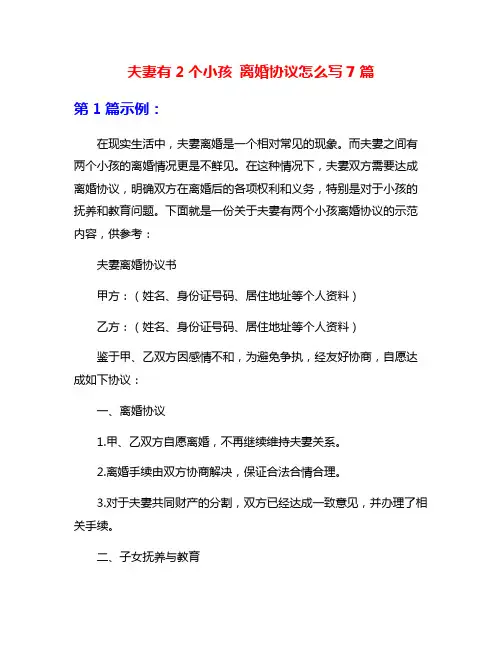 夫妻有 2 个小孩 离婚协议怎么写 7 篇

第 1 篇示例：

在现实生活中，夫妻离婚是一个相对常见的现象。而夫妻之间有两个小孩的离婚情况更是不鲜见。在这种情况下，夫妻双方需要达成离婚协议，明确双方在离婚后的各项权利和义务，特别是对于小孩的抚养和教育问题。下面就是一份关于夫妻有两个小孩离婚协议的示范内容，供参考：

夫妻离婚协议书

甲方：（姓名、身份证号码、居住地址等个人资料）

乙方：（姓名、身份证号码、居住地址等个人资料）

鉴于甲、乙双方因感情不和，为避免争执，经友好协商，自愿达成如下协议：

一、离婚协议

1.甲、乙双方自愿离婚，不再继续维持夫妻关系。

2.离婚手续由双方协商解决，保证合法合情合理。

3.对于夫妻共同财产的分割，双方已经达成一致意见，并办理了相关手续。

二、子女抚养与教育